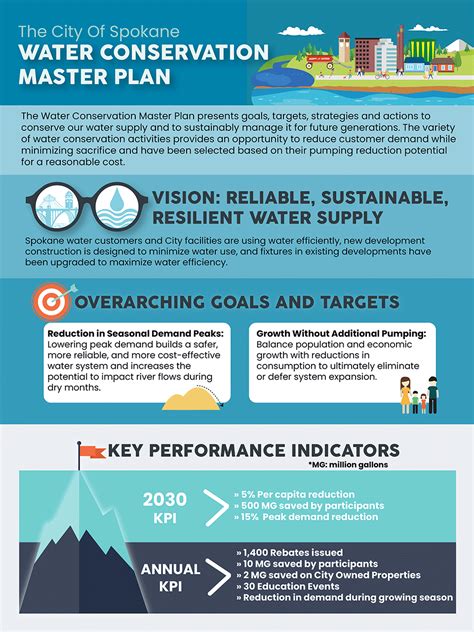 The City Of Spokane
WATER CONSERVATION MASTER PLAN

The Water Conservation Master Plan presents goals, targets, strategies and actions to conserve our water supply and to sustainably manage it for future generations. The variety of water conservation activities provides an opportunity to reduce customer demand while minimizing sacrifice and have been selected based on their pumping reduction potential for a reasonable cost.

VISION: RELIABLE, SUSTAINABLE, RESILIENT WATER SUPPLY

Spokane water customers and City facilities are using water efficiently, new development construction is designed to minimize water use, and fixtures in existing developments have been upgraded to maximize water efficiency.

OVERARCHING GOALS AND TARGETS

Reduction in Seasonal Demand Peaks: Lowering peak demand builds a safer, more reliable, and more cost-effective water system and increases the potential to impact river flows during dry months.

Growth Without Additional Pumping: Balance population and economic growth with reductions in consumption to ultimately eliminate or defer system expansion.

KEY PERFORMANCE INDICATORS
*MG: million gallons

2030 KPI
» 5% Per capita reduction
» 500 MG saved by participants
» 15% Peak demand reduction

ANNUAL KPI
» 1,400 Rebates issued
» 10 MG saved by participants
» 2 MG saved on City Owned Properties
» 30 Education Events
» Reduction in demand during growing season